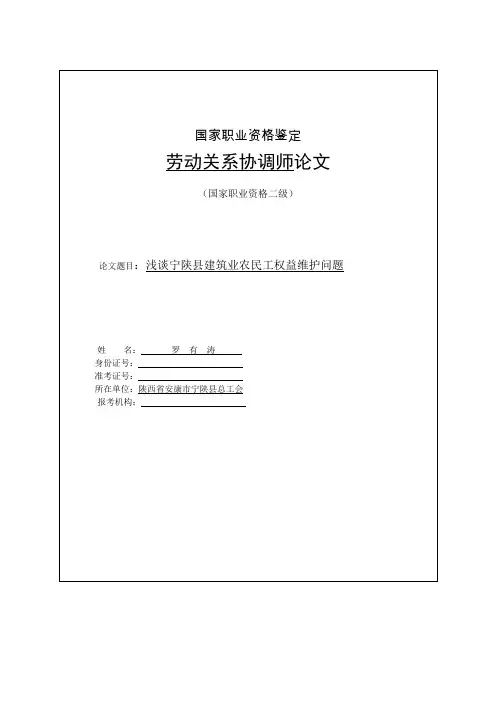 国家职业资格鉴定

劳动关系协调师论文

（国家职业资格二级）

论文题目：浅谈宁陕县建筑业农民工权益维护问题

姓　　名：罗 有 涛
身份证号：
准考证号：
所在单位：陕西省安康市宁陕县总工会
报考机构：